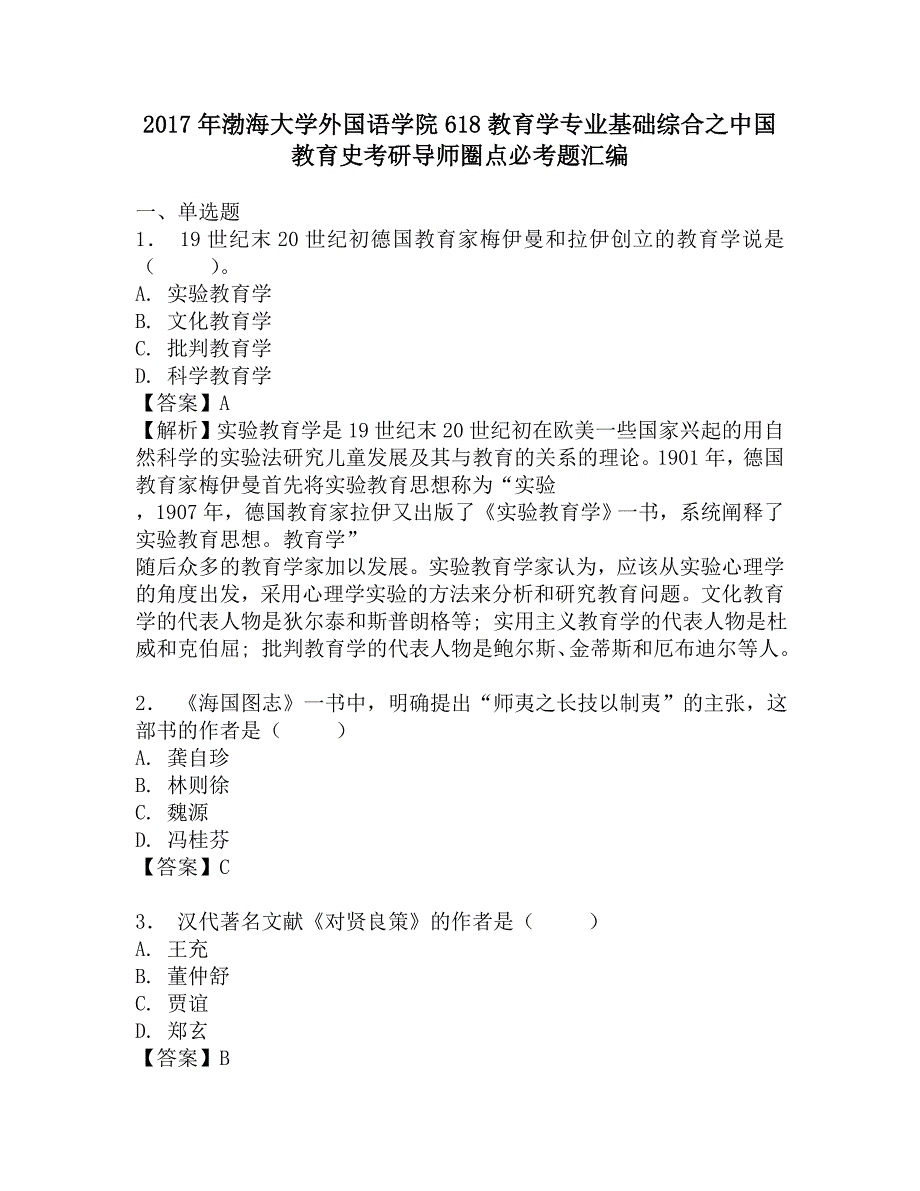 2017年渤海大学外国语学院618教育学专业基础综合之中国教育史考研导师圈点必考题汇编

一、单选题
1． 19世纪末20世纪初德国教育家梅伊曼和拉伊创立的教育学说是（　　）。
A. 实验教育学
B. 文化教育学
C. 批判教育学
D. 科学教育学
【答案】A
【解析】实验教育学是19世纪末20世纪初在欧美一些国家兴起的用自然科学的实验法研究儿童发展及其与教育的关系的理论。1901年，德国教育家梅伊曼首先将实验教育思想称为“实验
，1907年，德国教育家拉伊又出版了《实验教育学》一书，系统阐释了实验教育思想。教育学”
随后众多的教育学家加以发展。实验教育学家认为，应该从实验心理学的角度出发，采用心理学实验的方法来分析和研究教育问题。文化教育学的代表人物是狄尔泰和斯普朗格等；实用主义教育学的代表人物是杜威和克伯屈；批判教育学的代表人物是鲍尔斯、金蒂斯和厄布迪尔等人。

2． 《海国图志》一书中，明确提出“师夷之长技以制夷”的主张，这部书的作者是（　　）
A. 龚自珍
B. 林则徐
C. 魏源
D. 冯桂芬
【答案】C

3． 汉代著名文献《对贤良策》的作者是（　　）
A. 王充
B. 董仲舒
C. 贾谊
D. 郑玄
【答案】B